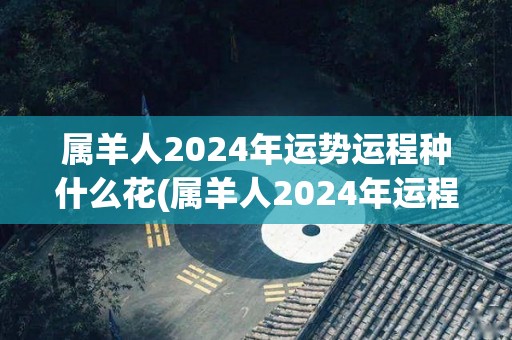 属羊人2024年运势运程种什么花(属羊人2024年运程